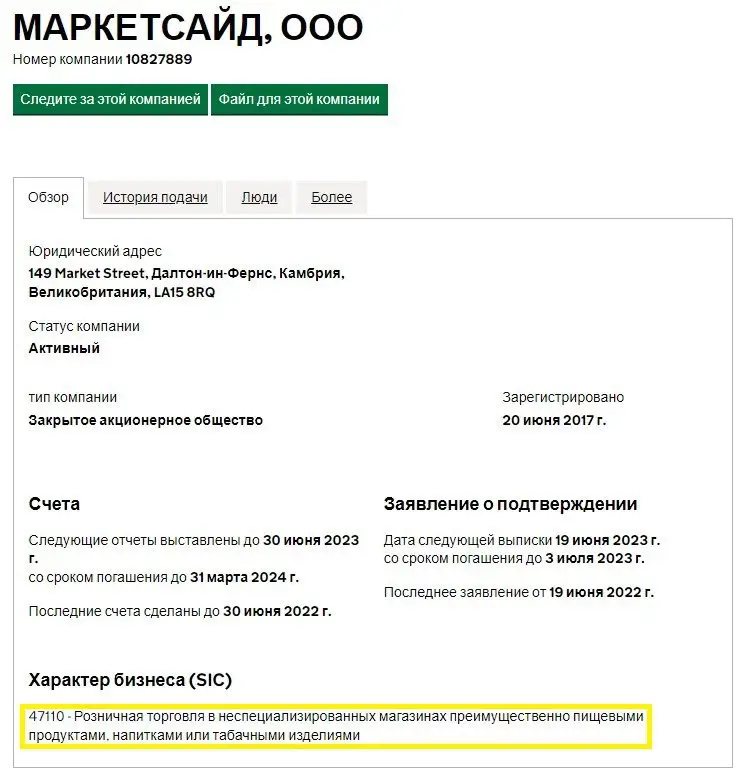 МАРКЕТСАЙД, ООО
Номер компании 10827889

Следите за этой компанией
Файл для этой компании

Обзор
История подачи
Люди
Более

Юридический адрес
149 Market Street, Далтон-ин-Фернс, Камбрия, Великобритания, LA15 8RQ

Статус компании
Активный

тип компании
Закрытое акционерное общество

Зарегистрировано
20 июня 2017 г.

Счета
Следующие отчеты выставлены до 30 июня 2023 г.
со сроком погашения до 31 марта 2024 г.

Последние счета сделаны до 30 июня 2022 г.

Заявление о подтверждении
Дата следующей выписки 19 июня 2023 г.
со сроком погашения до 3 июля 2023 г.

Последнее заявление от 19 июня 2022 г.

Характер бизнеса (SIC)
47110 - Розничная торговля в неспециализированных магазинах преимущественно пищевыми продуктами, напитками или табачными изделиями